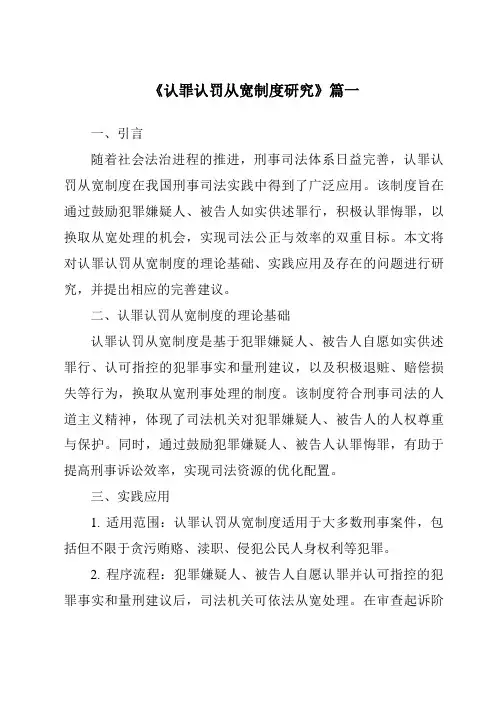 《认罪认罚从宽制度研究》篇一

一、引言

随着社会法治进程的推进，刑事司法体系日益完善，认罪认罚从宽制度在我国刑事司法实践中得到了广泛应用。该制度旨在通过鼓励犯罪嫌疑人、被告人如实供述罪行，积极认罪悔罪，以换取从宽处理的机会，实现司法公正与效率的双重目标。本文将对认罪认罚从宽制度的理论基础、实践应用及存在的问题进行研究，并提出相应的完善建议。

二、认罪认罚从宽制度的理论基础

认罪认罚从宽制度是基于犯罪嫌疑人、被告人自愿如实供述罪行、认可指控的犯罪事实和量刑建议，以及积极退赃、赔偿损失等行为，换取从宽刑事处理的制度。该制度符合刑事司法的人道主义精神，体现了司法机关对犯罪嫌疑人、被告人的人权尊重与保护。同时，通过鼓励犯罪嫌疑人、被告人认罪悔罪，有助于提高刑事诉讼效率，实现司法资源的优化配置。

三、实践应用

1. 适用范围：认罪认罚从宽制度适用于大多数刑事案件，包括但不限于贪污贿赂、渎职、侵犯公民人身权利等犯罪。

2. 程序流程：犯罪嫌疑人、被告人自愿认罪并认可指控的犯罪事实和量刑建议后，司法机关可依法从宽处理。在审查起诉阶